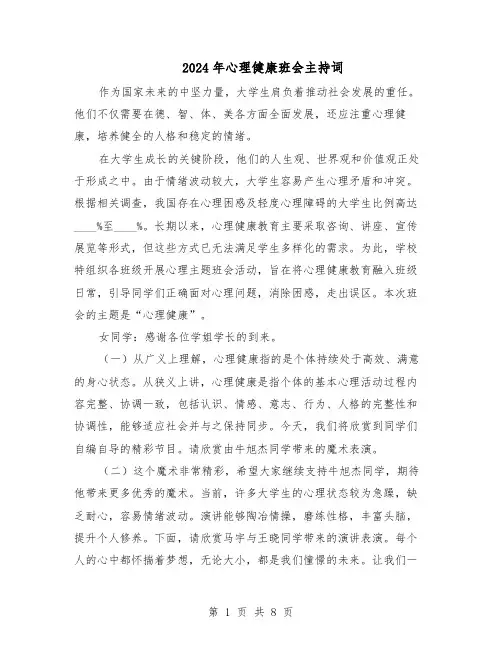 2024年心理健康班会主持词

作为国家未来的中坚力量，大学生肩负着推动社会发展的重任。他们不仅需要在德、智、体、美各方面全面发展，还应注重心理健康，培养健全的人格和稳定的情绪。

在大学生成长的关键阶段，他们的人生观、世界观和价值观正处于形成之中。由于情绪波动较大，大学生容易产生心理矛盾和冲突。根据相关调查，我国存在心理困惑及轻度心理障碍的大学生比例高达____%至____%。长期以来，心理健康教育主要采取咨询、讲座、宣传展览等形式，但这些方式已无法满足学生多样化的需求。为此，学校特组织各班级开展心理主题班会活动，旨在将心理健康教育融入班级日常，引导同学们正确面对心理问题，消除困惑，走出误区。本次班会的主题是“心理健康”。

女同学：感谢各位学姐学长的到来。

（一）从广义上理解，心理健康指的是个体持续处于高效、满意的身心状态。从狭义上讲，心理健康是指个体的基本心理活动过程内容完整、协调一致，包括认识、情感、意志、行为、人格的完整性和协调性，能够适应社会并与之保持同步。今天，我们将欣赏到同学们自编自导的精彩节目。请欣赏由牛旭杰同学带来的魔术表演。

（二）这个魔术非常精彩，希望大家继续支持牛旭杰同学，期待他带来更多优秀的魔术。当前，许多大学生的心理状态较为急躁，缺乏耐心，容易情绪波动。演讲能够陶冶情操，磨练性格，丰富头脑，提升个人修养。下面，请欣赏马宇与王晓同学带来的演讲表演。每个人的心中都怀揣着梦想，无论大小，都是我们憧憬的未来。让我们一

第 1 页 共 8 页